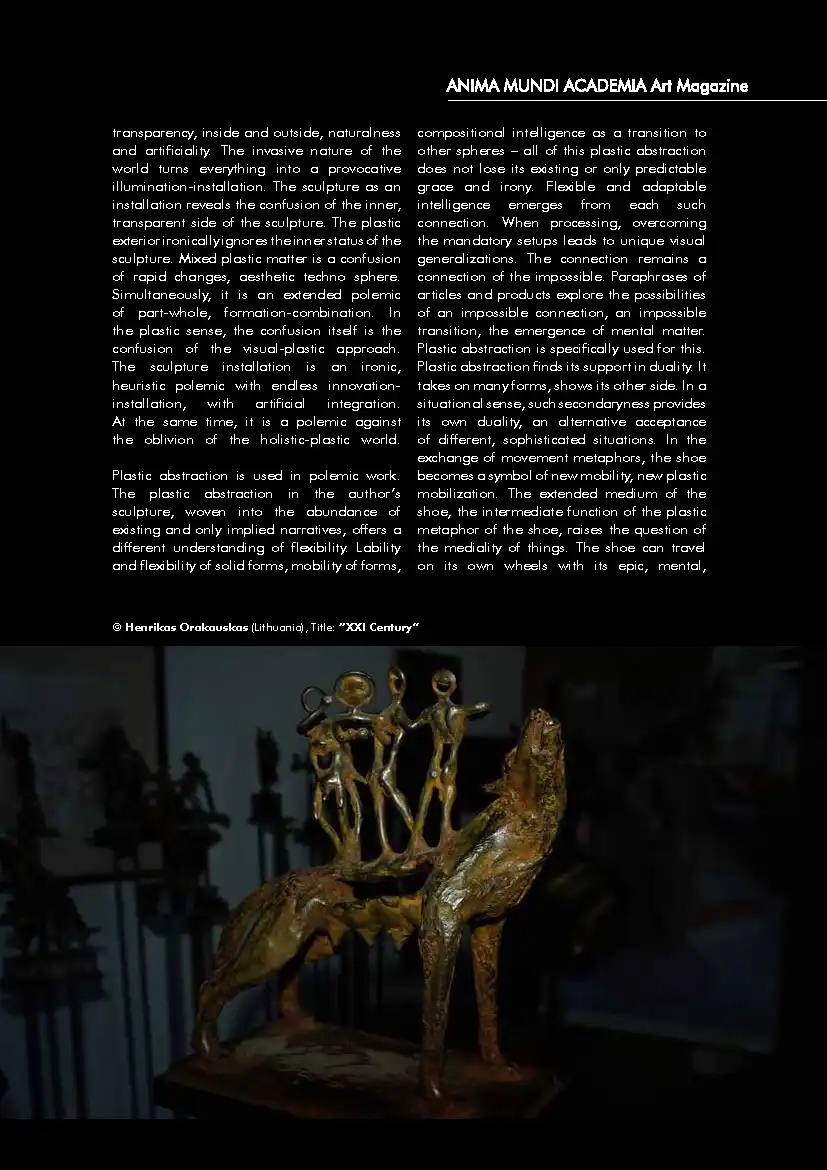 ANIMA MUNDI ACADEMIA Art Magazine

transparency, inside and outside, naturalness and artificiality. The invasive nature of the world turns everything into a provocative illumination-installation. The sculpture as an installation reveals the confusion of the inner, transparent side of the sculpture. The plastic exterior ironically ignores the inner status of the sculpture. Mixed plastic matter is a confusion of rapid changes, aesthetic techno sphere. Simultaneously, it is an extended polemic of part-whole, formation-combination. In the plastic sense, the confusion itself is the confusion of the visual-plastic approach. The sculpture installation is an ironic, heuristic polemic with endless innovation-installation, with artificial integration. At the same time, it is a polemic against the oblivion of the holistic-plastic world.

Plastic abstraction is used in polemic work. The plastic abstraction in the author's sculpture, woven into the abundance of existing and only implied narratives, offers a different understanding of flexibility. Lability and flexibility of solid forms, mobility of forms, compositional intelligence as a transition to other spheres – all of this plastic abstraction does not lose its existing or only predictable grace and irony. Flexible and adaptable intelligence emerges from each such connection. When processing, overcoming the mandatory setups leads to unique visual generalizations. The connection remains a connection of the impossible. Paraphrases of articles and products explore the possibilities of an impossible connection, an impossible transition, the emergence of mental matter. Plastic abstraction is specifically used for this. Plastic abstraction finds its support in duality. It takes on many forms, shows its other side. In a situational sense, such secondaryness provides its own duality, an alternative acceptance of different, sophisticated situations. In the exchange of movement metaphors, the shoe becomes a symbol of new mobility, new plastic mobilization. The extended medium of the shoe, the intermediate function of the plastic metaphor of the shoe, raises the question of the mediality of things. The shoe can travel on its own wheels with its epic, mental,

© Henrikas Orakauskas (Lithuania), Title: "XXI Century"